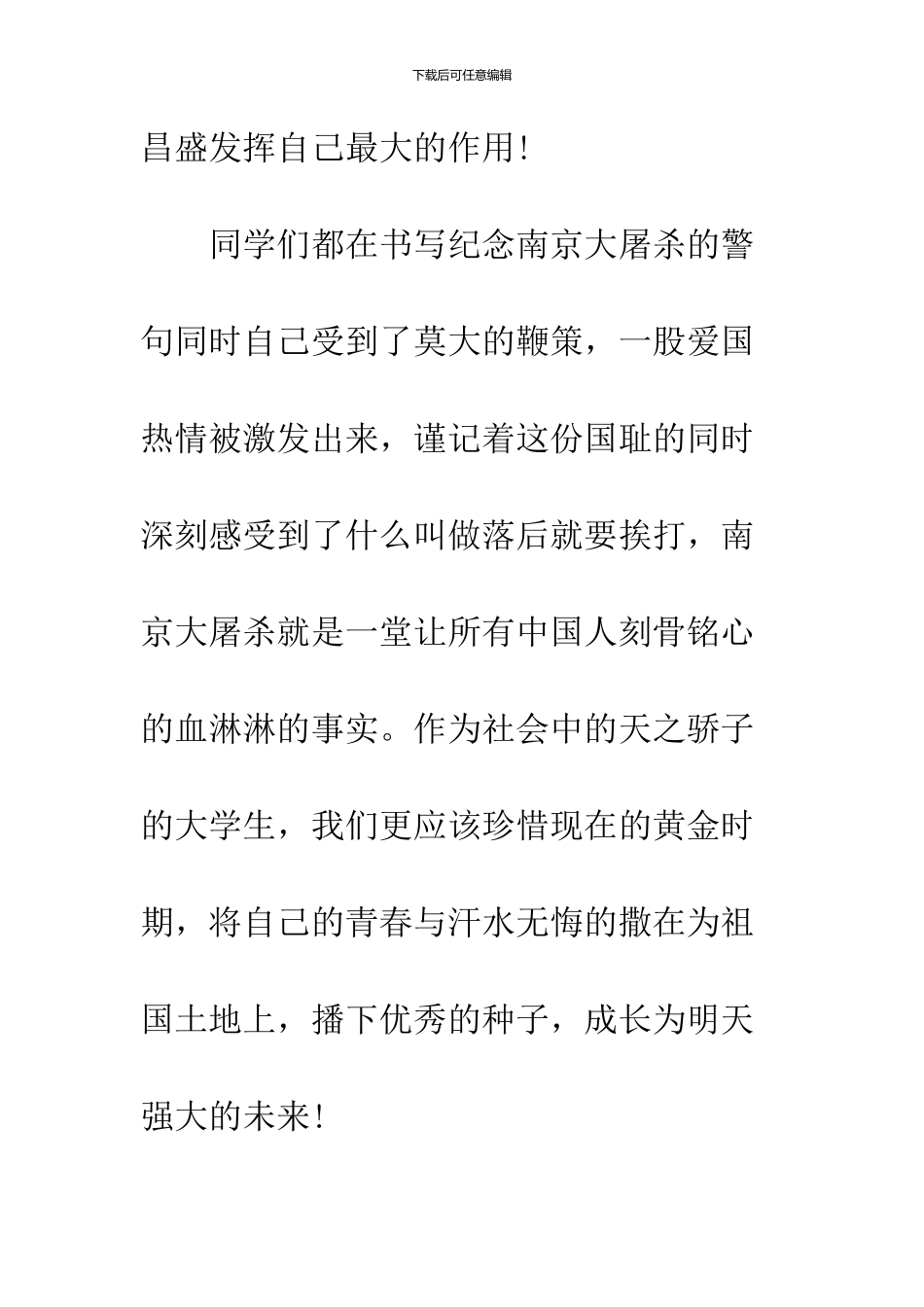 下载后可任意编辑

昌盛发挥自己最大的作用!

同学们都在书写纪念南京大屠杀的警句同时自己受到了莫大的鞭策，一股爱国热情被激发出来，谨记着这份国耻的同时深刻感受到了什么叫做落后就要挨打，南京大屠杀就是一堂让所有中国人刻骨铭心的血淋淋的事实。作为社会中的天之骄子的大学生，我们更应该珍惜现在的黄金时期，将自己的青春与汗水无悔的撒在为祖国土地上，播下优秀的种子，成长为明天强大的未来!